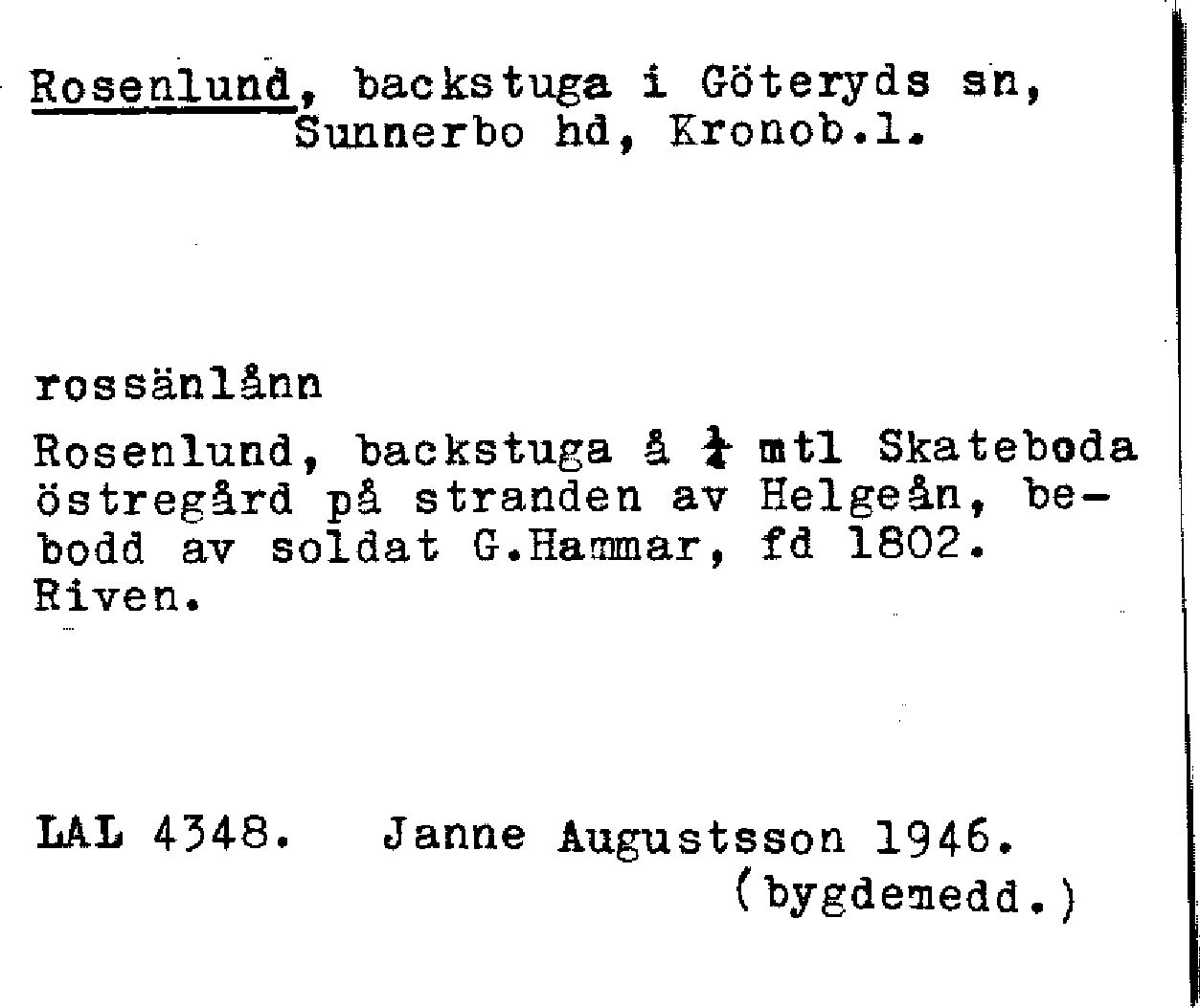 Rosenlund, backstuga i Göteryds sn,
Sunnerbo hd, Kronob.l.

rossänlånn

Rosenlund, backstuga å $\frac{1}{4}$ mtl Skateboda östregård på stranden av Helgeån, bebodd av soldat G.Hammar, fd 1802. Riven.

LAL 4348. Janne Augustsson 1946.
(bygdemedd.)